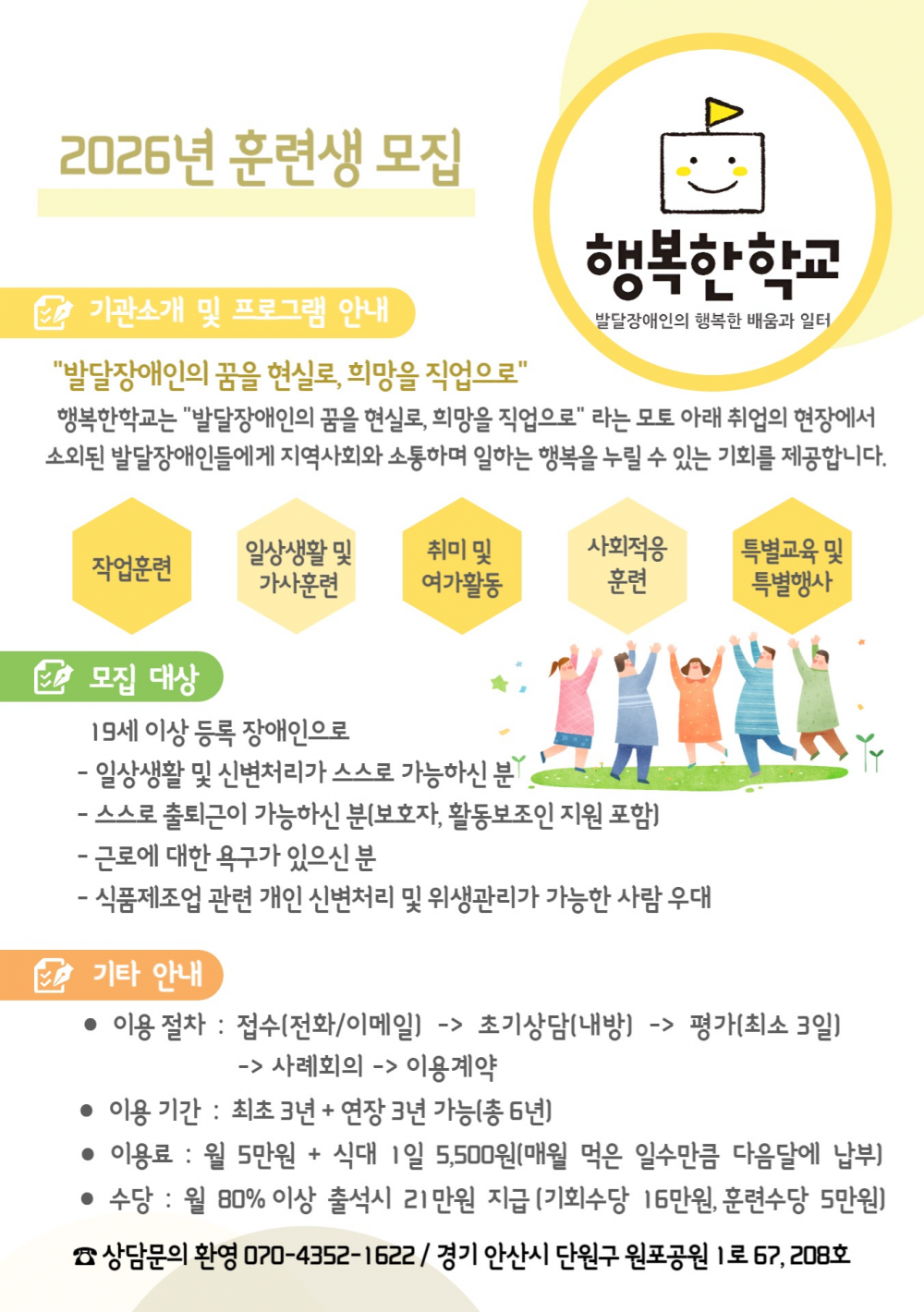 2026년 훈련생 모집

행복한학교
발달장애인의 행복한 배움과 일터

기관소개 및 프로그램 안내

"발달장애인의 꿈을 현실로, 희망을 직업으로"

행복한학교는 "발달장애인의 꿈을 현실로, 희망을 직업으로" 라는 모토 아래 취업의 현장에서 소외된 발달장애인들에게 지역사회와 소통하며 일하는 행복을 누릴 수 있는 기회를 제공합니다.

작업훈련

일상생활 및
가사훈련

취미 및
여가활동

사회적응
훈련

특별교육 및
특별행사

모집 대상

19세 이상 등록 장애인으로
- 일상생활 및 신변처리가 스스로 가능하신 분
- 스스로 출퇴근이 가능하신 분(보호자, 활동보조인 지원 포함)
- 근로에 대한 욕구가 있으신 분
- 식품제조업 관련 개인 신변처리 및 위생관리가 가능한 사람 우대

기타 안내

• 이용 절차 : 접수(전화/이메일) -> 초기상담(내방) -> 평가(최소 3일) -> 사례회의 -> 이용계약
• 이용 기간 : 최초 3년 + 연장 3년 가능(총 6년)
• 이용료 : 월 5만원 + 식대 1일 5,500원(매월 먹은 일수만큼 다음달에 납부)
• 수당 : 월 80% 이상 출석시 21만원 지급 (기회수당 16만원, 훈련수당 5만원)

☎ 상담문의 환영 070-4352-1622 / 경기 안산시 단원구 원포공원 1로 67, 208호